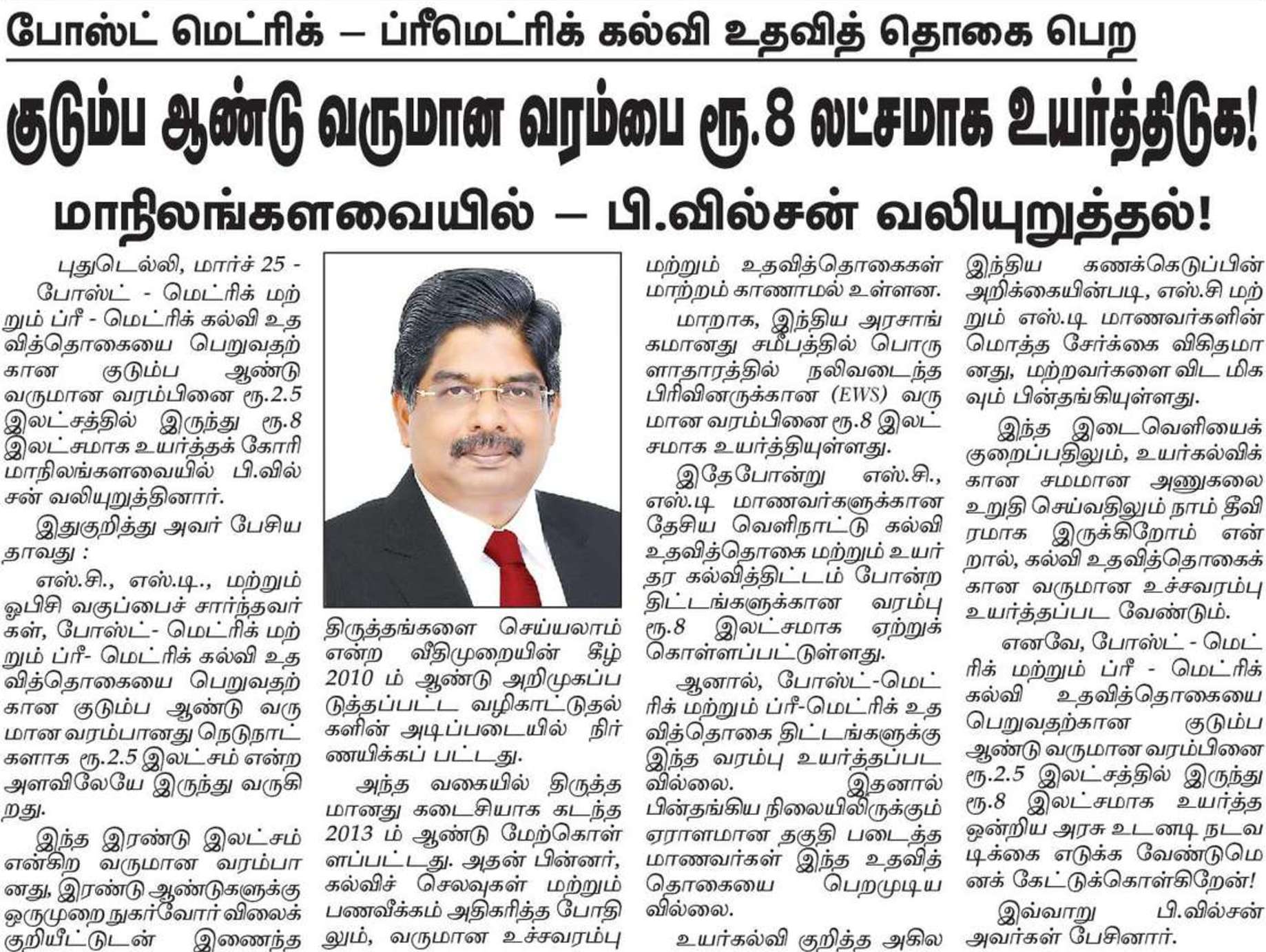 போஸ்ட் மெட்ரிக் – ப்ரீமெட்ரிக் கல்வி உதவித் தொகை பெற

குடும்ப ஆண்டு வருமான வரம்பை ரூ.8 லட்சமாக உயர்த்திடுக!

மாநிலங்களவையில் – பி.வில்சன் வலியுறுத்தல்!

புதுடெல்லி, மார்ச் 25 - போஸ்ட் - மெட்ரிக் மற்றும் ப்ரீ - மெட்ரிக் கல்வி உதவித்தொகையை பெறுவதற்கான குடும்ப ஆண்டு வருமான வரம்பினை ரூ.2.5 இலட்சத்தில் இருந்து ரூ.8 இலட்சமாக உயர்த்தக் கோரி மாநிலங்களவையில் பி.வில்சன் வலியுறுத்தினார்.

இதுகுறித்து அவர் பேசியதாவது :

எஸ்.சி., எஸ்.டி., மற்றும் ஓபிசி வகுப்பைச் சார்ந்தவர்கள், போஸ்ட்- மெட்ரிக் மற்றும் ப்ரீ- மெட்ரிக் கல்வி உதவித்தொகையை பெறுவதற்கான குடும்ப ஆண்டு வருமான வரம்பானது நெடுநாட்களாக ரூ.2.5 இலட்சம் என்ற அளவிலேயே இருந்து வருகிறது.

இந்த இரண்டு இலட்சம் என்கிற வருமான வரம்பானது, இரண்டு ஆண்டுகளுக்கு ஒருமுறை நுகர்வோர் விலைக் குறியீட்டுடன் இணைந்த திருத்தங்களை செய்யலாம் என்ற விதிமுறையின் கீழ் 2010 ம் ஆண்டு அறிமுகப்படுத்தப்பட்ட வழிகாட்டுதல்களின் அடிப்படையில் நிர்ணயிக்கப் பட்டது.

அந்த வகையில் திருத்தமானது கடைசியாக கடந்த 2013 ம் ஆண்டு மேற்கொள்ளப்பட்டது. அதன் பின்னர், கல்விச் செலவுகள் மற்றும் பணவீக்கம் அதிகரித்த போதிலும், வருமான உச்சவரம்பு மற்றும் உதவித்தொகைகள் மாற்றம் காணாமல் உள்ளன.

மாறாக, இந்திய அரசாங்கமானது சமீபத்தில் பொருளாதாரத்தில் நலிவடைந்த பிரிவினருக்கான (EWS) வருமான வரம்பினை ரூ.8 இலட்சமாக உயர்த்தியுள்ளது.

இதேபோன்று எஸ்.சி., எஸ்.டி மாணவர்களுக்கான தேசிய வெளிநாட்டு கல்வி உதவித்தொகை மற்றும் உயர்தர கல்வித்திட்டம் போன்ற திட்டங்களுக்கான வரம்பு ரூ.8 இலட்சமாக ஏற்றுக் கொள்ளப்பட்டுள்ளது.

ஆனால், போஸ்ட்-மெட்ரிக் மற்றும் ப்ரீ-மெட்ரிக் உதவித்தொகை திட்டங்களுக்கு இந்த வரம்பு உயர்த்தப்படவில்லை. இதனால் பின்தங்கிய நிலையிலிருக்கும் ஏராளமான தகுதி படைத்த மாணவர்கள் இந்த உதவித் தொகையை பெறமுடியவில்லை.

உயர்கல்வி குறித்த அகில இந்திய கணக்கெடுப்பின் அறிக்கையின்படி, எஸ்.சி மற்றும் எஸ்.டி மாணவர்களின் மொத்த சேர்க்கை விகிதமானது, மற்றவர்களை விட மிகவும் பின்தங்கியுள்ளது.

இந்த இடைவெளியைக் குறைப்பதிலும், உயர்கல்விக்கான சமமான அணுகலை உறுதி செய்வதிலும் நாம் தீவிரமாக இருக்கிறோம் என்றால், கல்வி உதவித்தொகைக்கான வருமான உச்சவரம்பு உயர்த்தப்பட வேண்டும்.

எனவே, போஸ்ட் - மெட்ரிக் மற்றும் ப்ரீ - மெட்ரிக் கல்வி உதவித்தொகையை பெறுவதற்கான குடும்ப ஆண்டு வருமான வரம்பினை ரூ.2.5 இலட்சத்தில் இருந்து ரூ.8 இலட்சமாக உயர்த்த ஒன்றிய அரசு உடனடி நடவடிக்கை எடுக்க வேண்டுமெனக் கேட்டுக்கொள்கிறேன்!

இவ்வாறு பி.வில்சன் அவர்கள் பேசினார்.